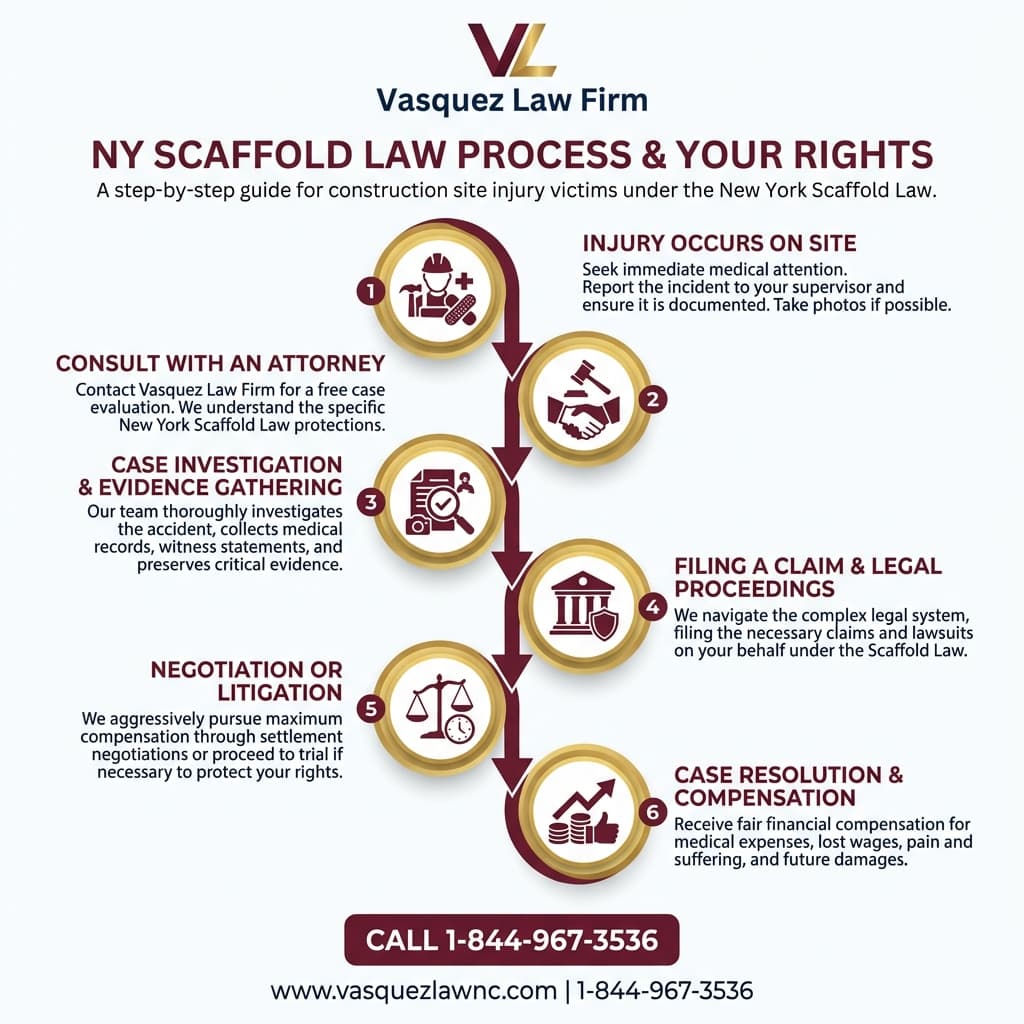 VL

Vasquez Law Firm

NY SCAFFOLD LAW PROCESS & YOUR RIGHTS

A step-by-step guide for construction site injury victims under the New York Scaffold Law.

1

INJURY OCCURS ON SITE

Seek immediate medical attention. Report the incident to your supervisor and ensure it is documented. Take photos if possible.

2

CONSULT WITH AN ATTORNEY

Contact Vasquez Law Firm for a free case evaluation. We understand the specific New York Scaffold Law protections.

3

CASE INVESTIGATION & EVIDENCE GATHERING

Our team thoroughly investigates the accident, collects medical records, witness statements, and preserves critical evidence.

4

FILING A CLAIM & LEGAL PROCEEDINGS

We navigate the complex legal system, filing the necessary claims and lawsuits on your behalf under the Scaffold Law.

5

NEGOTIATION OR LITIGATION

We aggressively pursue maximum compensation through settlement negotiations or proceed to trial if necessary to protect your rights.

6

CASE RESOLUTION & COMPENSATION

Receive fair financial compensation for medical expenses, lost wages, pain and suffering, and future damages.

CALL 1-844-967-3536

www.vasquezlawnc.com | 1-844-967-3536